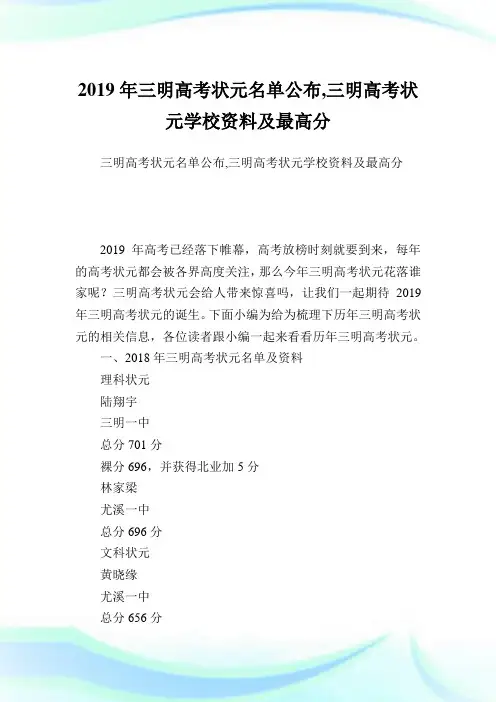 2019 年三明高考状元名单公布,三明高考状元学校资料及最高分

三明高考状元名单公布,三明高考状元学校资料及最高分

2019 年高考已经落下帷幕，高考放榜时刻就要到来，每年的高考状元都会被各界高度关注，那么今年三明高考状元花落谁家呢？三明高考状元会给人带来惊喜吗，让我们一起期待 2019 年三明高考状元的诞生。下面小编为给为梳理下历年三明高考状元的相关信息，各位读者跟小编一起来看看历年三明高考状元。

一、2018 年三明高考状元名单及资料

理科状元

陆翔宇

三明一中

总分 701 分

裸分 696，并获得北业加 5 分

林家梁

尤溪一中

总分 696 分

文科状元

黄晓缘

尤溪一中

总分 656 分